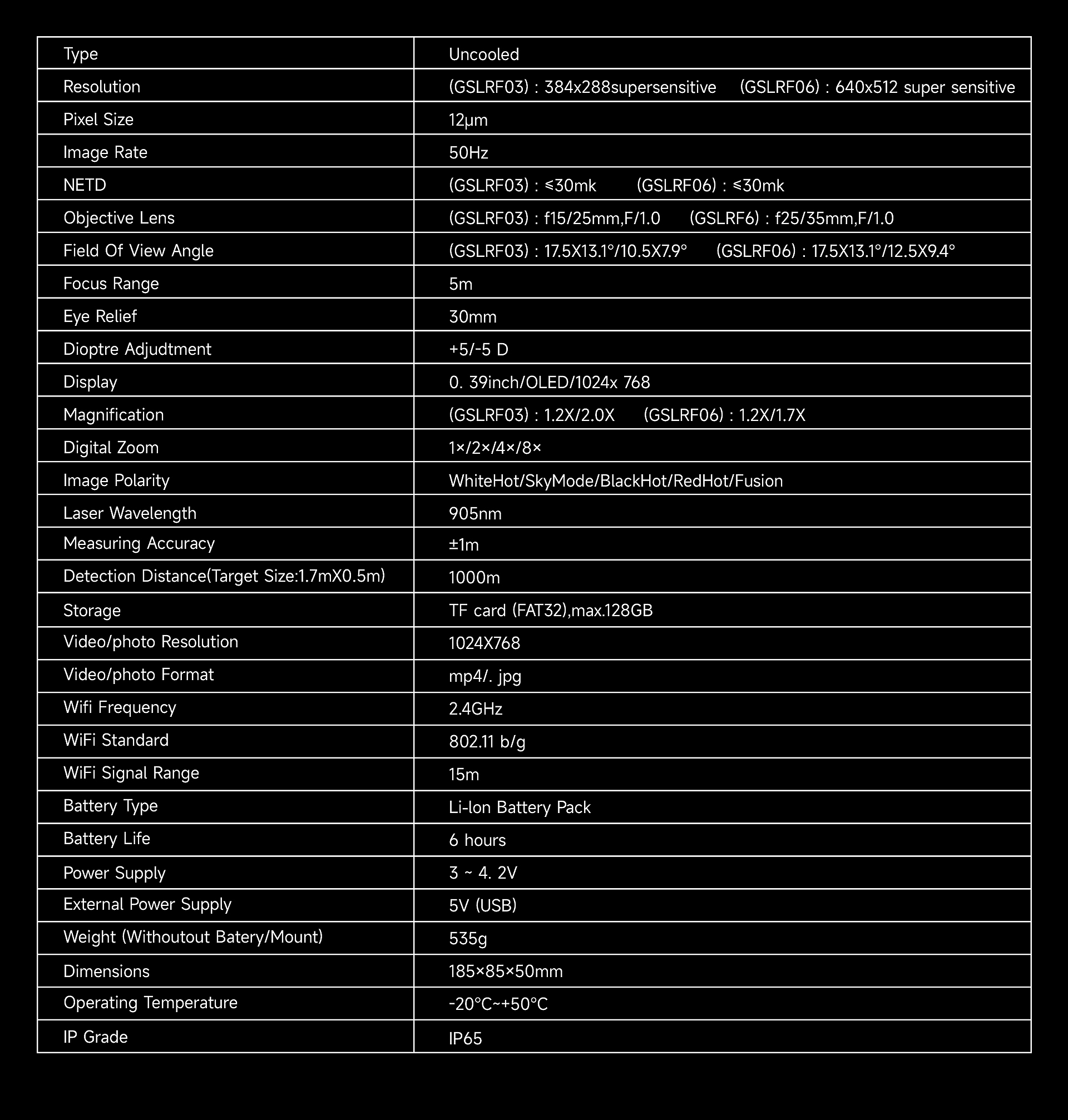 | Type | Uncooled |
|---|---|
| Resolution | (GSLRF03) : 384x288supersensitive (GSLRF06) : 640x512 super sensitive |
| Pixel Size | 12μm |
| Image Rate | 50Hz |
| NETD | (GSLRF03) : ≤30mk (GSLRF06) : ≤30mk |
| Objective Lens | (GSLRF03) : f15/25mm,F/1.0 (GSLRF6) : f25/35mm,F/1.0 |
| Field Of View Angle | (GSLRF03) : 17.5X13.1°/10.5X7.9° (GSLRF06) : 17.5X13.1°/12.5X9.4° |
| Focus Range | 5m |
| Eye Relief | 30mm |
| Dioptre Adjudtment | +5/-5 D |
| Display | 0. 39inch/OLED/1024x 768 |
| Magnification | (GSLRF03) : 1.2X/2.0X (GSLRF06) : 1.2X/1.7X |
| Digital Zoom | 1×/2×/4×/8× |
| Image Polarity | WhiteHot/SkyMode/BlackHot/RedHot/Fusion |
| Laser Wavelength | 905nm |
| Measuring Accuracy | ±1m |
| Detection Distance(Target Size:1.7mX0.5m) | 1000m |
| Storage | TF card (FAT32),max.128GB |
| Video/photo Resolution | 1024X768 |
| Video/photo Format | mp4/. jpg |
| Wifi Frequency | 2.4GHz |
| WiFi Standard | 802.11 b/g |
| WiFi Signal Range | 15m |
| Battery Type | Li-lon Battery Pack |
| Battery Life | 6 hours |
| Power Supply | 3 ~ 4. 2V |
| External Power Supply | 5V (USB) |
| Weight (Withoutout Batery/Mount) | 535g |
| Dimensions | 185×85×50mm |
| Operating Temperature | -20°C~+50°C |
| IP Grade | IP65 |